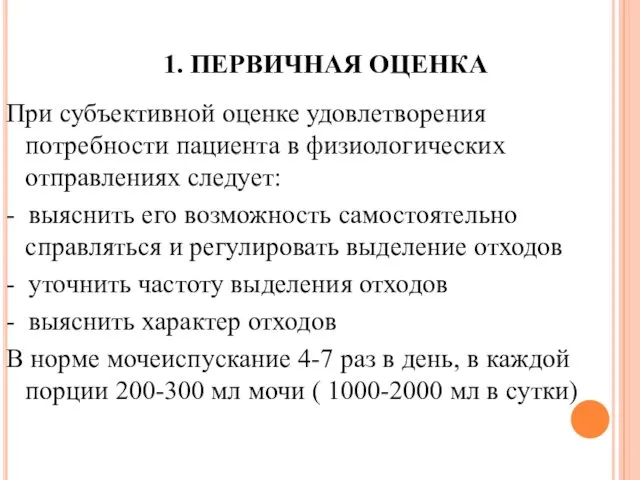 1. ПЕРВИЧНАЯ ОЦЕНКА

При субъективной оценке удовлетворения потребности пациента в физиологических отправлениях следует:

- выяснить его возможность самостоятельно справляться и регулировать выделение отходов

- уточнить частоту выделения отходов

- выяснить характер отходов

В норме мочеиспускание 4-7 раз в день, в каждой порции 200-300 мл мочи ( 1000-2000 мл в сутки)